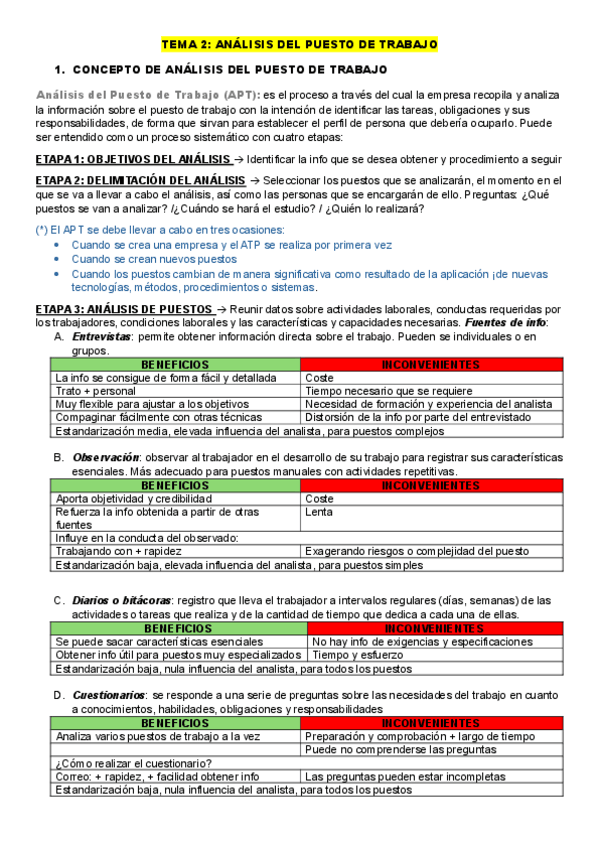 TEMA 2: ANÁLISIS DEL PUESTO DE TRABAJO

1. CONCEPTO DE ANÁLISIS DEL PUESTO DE TRABAJO

Análisis del Puesto de Trabajo (APT): es el proceso a través del cual la empresa recopila y analiza la información sobre el puesto de trabajo con la intención de identificar las tareas, obligaciones y sus responsabilidades, de forma que sirvan para establecer el perfil de persona que debería ocuparlo. Puede ser entendido como un proceso sistemático con cuatro etapas:

ETAPA 1: OBJETIVOS DEL ANÁLISIS → Identificar la info que se desea obtener y procedimiento a seguir

ETAPA 2: DELIMITACIÓN DEL ANÁLISIS → Seleccionar los puestos que se analizarán, el momento en el que se va a llevar a cabo el análisis, así como las personas que se encargarán de ello. Preguntas: ¿Qué puestos se van a analizar? /¿Cuándo se hará el estudio? / ¿Quién lo realizará?

(*) El APT se debe llevar a cabo en tres ocasiones:
• Cuando se crea una empresa y el ATP se realiza por primera vez
• Cuando se crean nuevos puestos
• Cuando los puestos cambian de manera significativa como resultado de la aplicación ¡de nuevas tecnologías, métodos, procedimientos o sistemas.

ETAPA 3: ANÁLISIS DE PUESTOS → Reunir datos sobre actividades laborales, conductas requeridas por los trabajadores, condiciones laborales y las características y capacidades necesarias. Fuentes de info:
A. Entrevistas: permite obtener información directa sobre el trabajo. Pueden se individuales o en grupos.

| BENEFICIOS | INCONVENIENTES |
|---|---|
| La info se consigue de forma fácil y detallada | Coste |
| Trato + personal | Tiempo necesario que se requiere |
| Muy flexible para ajustar a los objetivos | Necesidad de formación y experiencia del analista |
| Compaginar fácilmente con otras técnicas | Distorsión de la info por parte del entrevistado |
| Estandarización media, elevada influencia del analista, para puestos complejos | |

B. Observación: observar al trabajador en el desarrollo de su trabajo para registrar sus características esenciales. Más adecuado para puestos manuales con actividades repetitivas.

| BENEFICIOS | INCONVENIENTES |
|---|---|
| Aporta objetividad y credibilidad | Coste |
| Refuerza la info obtenida a partir de otras fuentes | Lenta |
| Influye en la conducta del observado: | |
| Trabajando con + rapidez | Exagerando riesgos o complejidad del puesto |
| Estandarización baja, elevada influencia del analista, para puestos simples | |

C. Diarios o bitácoras: registro que lleva el trabajador a intervalos regulares (días, semanas) de las actividades o tareas que realiza y de la cantidad de tiempo que dedica a cada una de ellas.

| BENEFICIOS | INCONVENIENTES |
|---|---|
| Se puede sacar características esenciales | No hay info de exigencias y especificaciones |
| Obtener info útil para puestos muy especializados | Tiempo y esfuerzo |
| Estandarización baja, nula influencia del analista, para todos los puestos | |

D. Cuestionarios: se responde a una serie de preguntas sobre las necesidades del trabajo en cuanto a conocimientos, habilidades, obligaciones y responsabilidades

| BENEFICIOS | INCONVENIENTES |
|---|---|
| Analiza varios puestos de trabajo a la vez | Preparación y comprobación + largo de tiempo |
| | Puede no comprenderse las preguntas |
| ¿Cómo realizar el cuestionario? | |
| Correo: + rapidez, + facilidad obtener info | Las preguntas pueden estar incompletas |
| Estandarización baja, nula influencia del analista, para todos los puestos | |